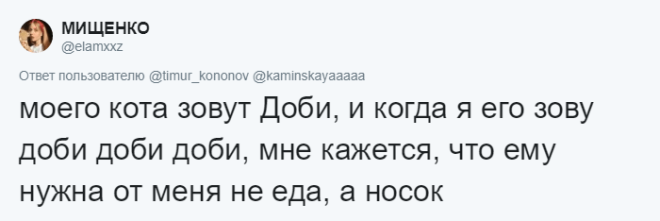 МИЩЕНКО
@elamxxz

Ответ пользователю @timur_kononov @kaminskayaaaaa
моего кота зовут Доби, и когда я его зову доби доби доби, мне кажется, что ему нужна от меня не еда, а носок